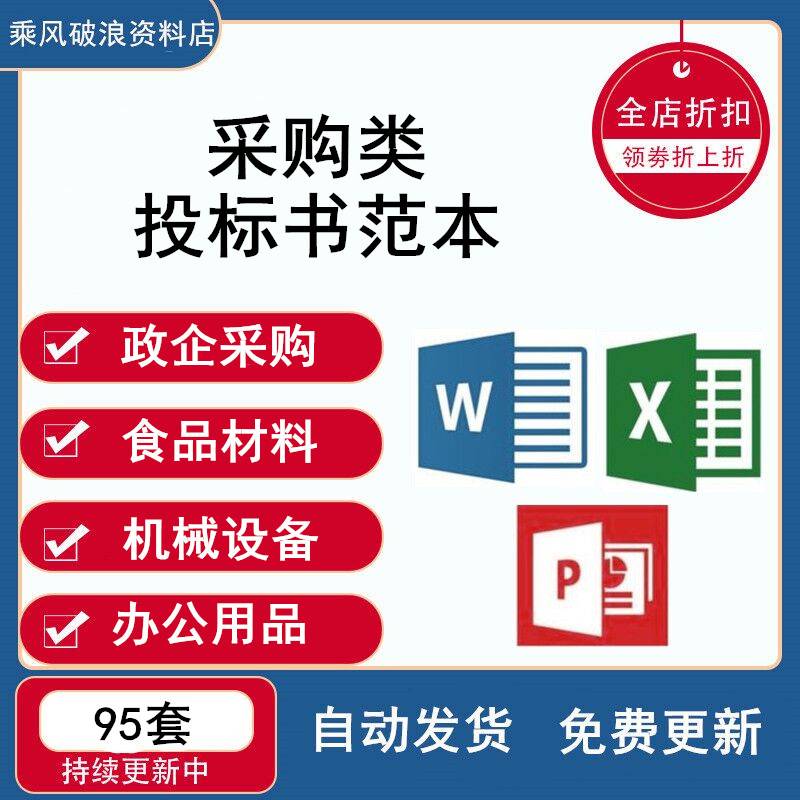 乘风破浪资料店

全店折扣
领券折上折

采购类
投标书范本

政企采购
食品材料
机械设备
办公用品

W
X
P

95套
持续更新中

自动发货 免费更新